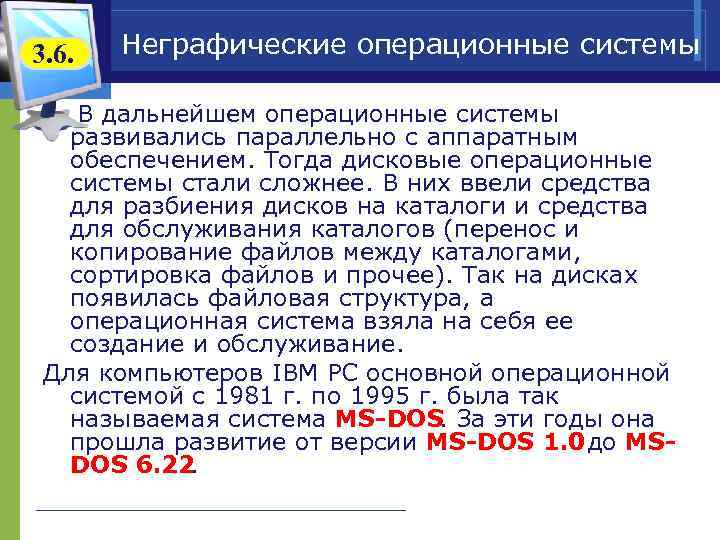 3.6.

Неграфические операционные системы

В дальнейшем операционные системы развивались параллельно с аппаратным обеспечением. Тогда дисковые операционные системы стали сложнее. В них ввели средства для разбиения дисков на каталоги и средства для обслуживания каталогов (перенос и копирование файлов между каталогами, сортировка файлов и прочее). Так на дисках появилась файловая структура, а операционная система взяла на себя ее создание и обслуживание.

Для компьютеров IBM PC основной операционной системой с 1981 г. по 1995 г. была так называемая система MS-DOS. За эти годы она прошла развитие от версии MS-DOS 1.0 до MS-DOS 6.22.